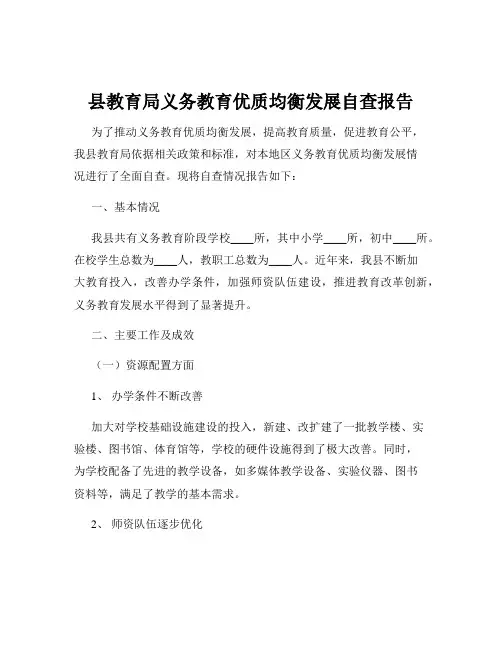 县教育局义务教育优质均衡发展自查报告

为了推动义务教育优质均衡发展，提高教育质量，促进教育公平，我县教育局依据相关政策和标准，对本地区义务教育优质均衡发展情况进行了全面自查。现将自查情况报告如下：

一、基本情况

我县共有义务教育阶段学校____所，其中小学____所，初中____所。在校学生总数为____人，教职工总数为____人。近年来，我县不断加大教育投入，改善办学条件，加强师资队伍建设，推进教育改革创新，义务教育发展水平得到了显著提升。

二、主要工作及成效

（一）资源配置方面

1、 办学条件不断改善

加大对学校基础设施建设的投入，新建、改扩建了一批教学楼、实验楼、图书馆、体育馆等，学校的硬件设施得到了极大改善。同时，为学校配备了先进的教学设备，如多媒体教学设备、实验仪器、图书资料等，满足了教学的基本需求。

2、 师资队伍逐步优化